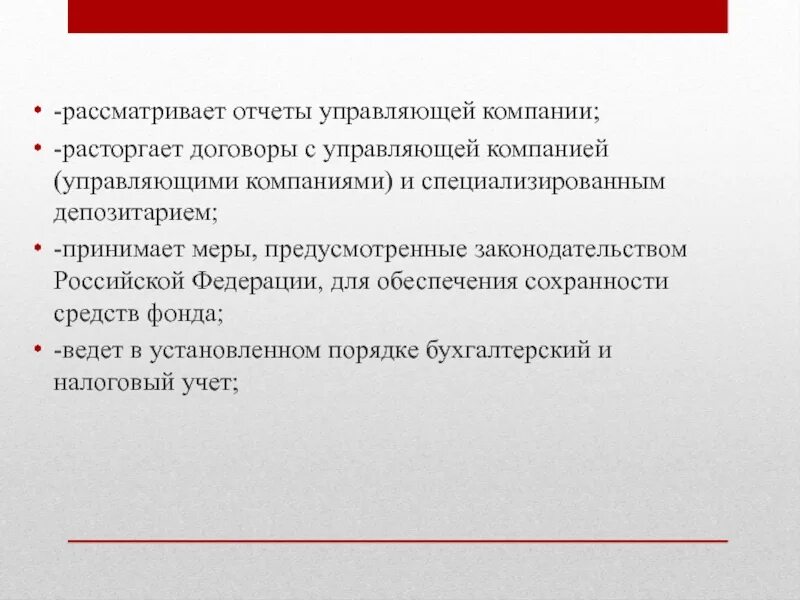 • -рассматривает отчеты управляющей компании;
• -расторгает договоры с управляющей компанией (управляющими компаниями) и специализированным депозитарием;
• -принимает меры, предусмотренные законодательством Российской Федерации, для обеспечения сохранности средств фонда;
• -ведет в установленном порядке бухгалтерский и налоговый учет;